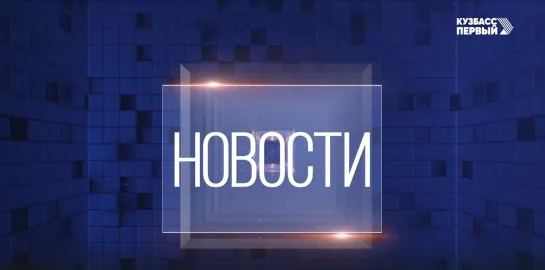 КУЗБАСС ПЕРВЫЙ

НОВОСТИ